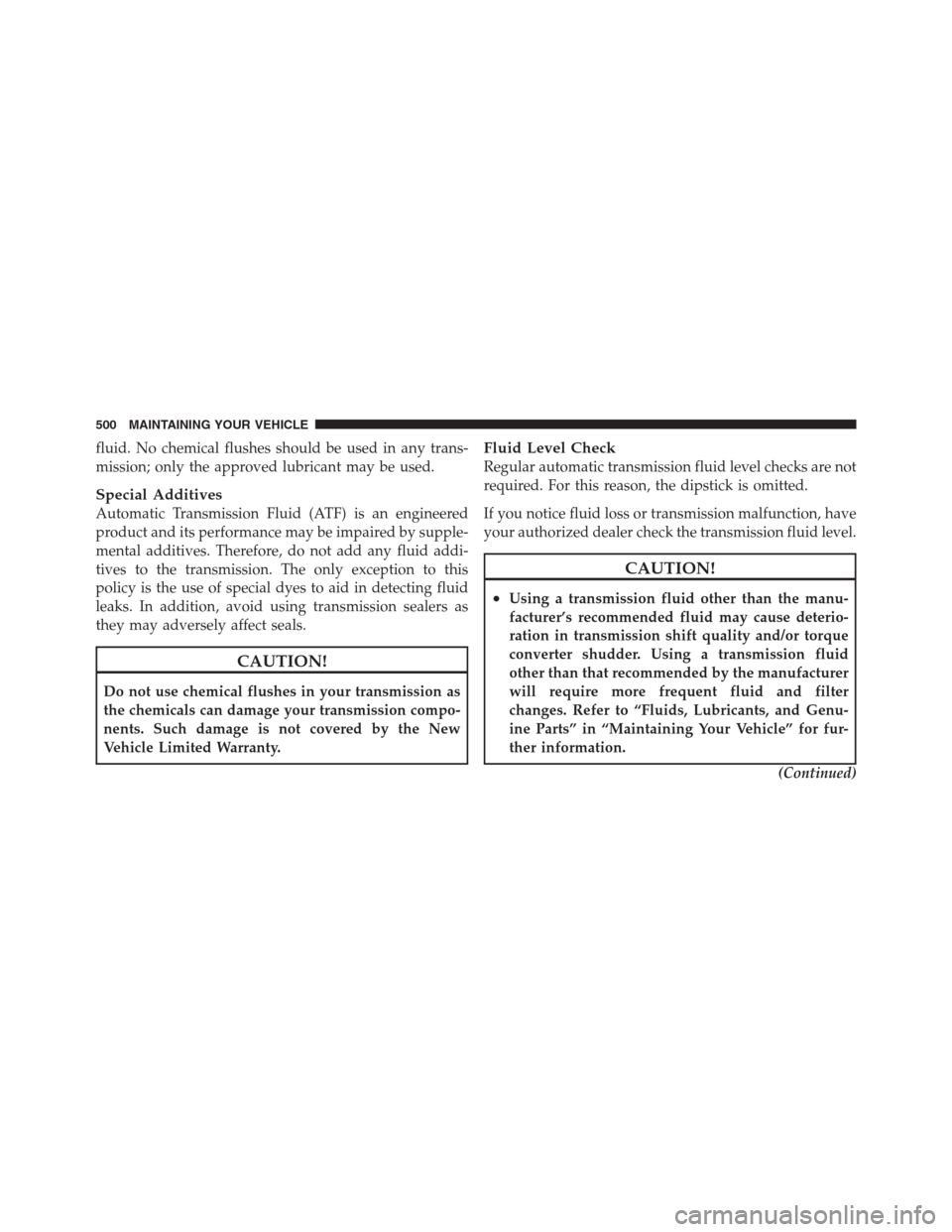 500 MAINTAINING YOUR VEHICLE

fluid. No chemical flushes should be used in any transmission; only the approved lubricant may be used.

Special Additives
Automatic Transmission Fluid (ATF) is an engineered product and its performance may be impaired by supplemental additives. Therefore, do not add any fluid additives to the transmission. The only exception to this policy is the use of special dyes to aid in detecting fluid leaks. In addition, avoid using transmission sealers as they may adversely affect seals.

CAUTION!

Do not use chemical flushes in your transmission as the chemicals can damage your transmission components. Such damage is not covered by the New Vehicle Limited Warranty.

Fluid Level Check
Regular automatic transmission fluid level checks are not required. For this reason, the dipstick is omitted.

If you notice fluid loss or transmission malfunction, have your authorized dealer check the transmission fluid level.

CAUTION!

• Using a transmission fluid other than the manufacturer's recommended fluid may cause deterioration in transmission shift quality and/or torque converter shudder. Using a transmission fluid other than that recommended by the manufacturer will require more frequent fluid and filter changes. Refer to "Fluids, Lubricants, and Genuine Parts" in "Maintaining Your Vehicle" for further information.

(Continued)

carmanualsonline.info